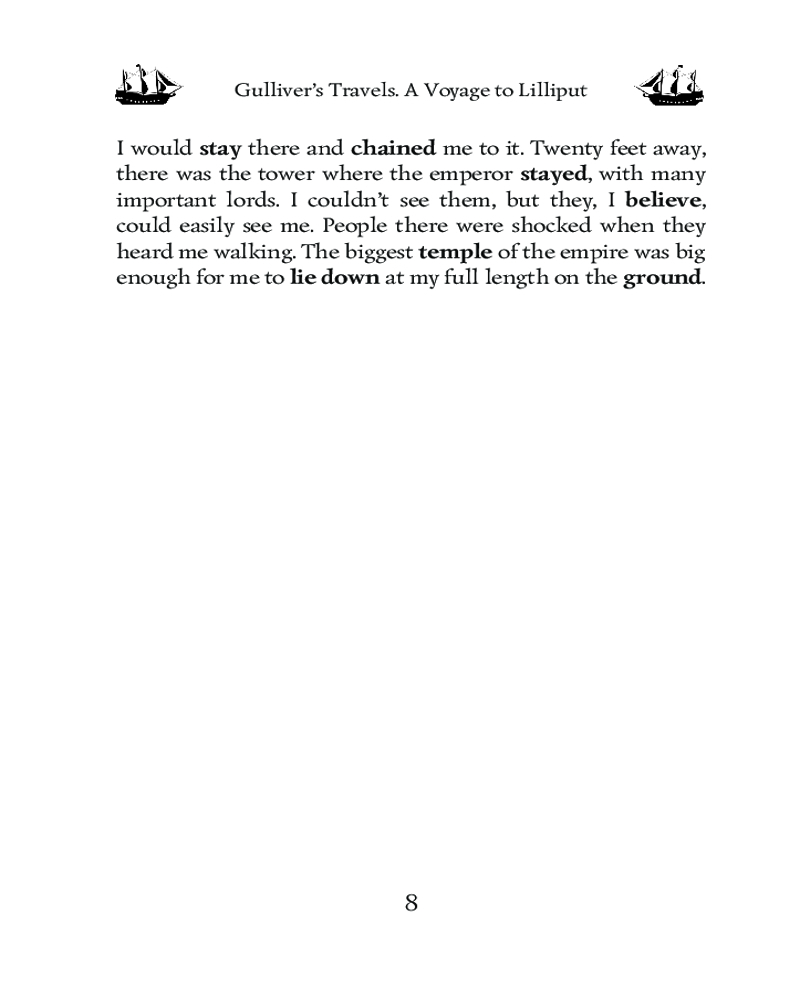 Gulliver's Travels. A Voyage to Lilliput

I would stay there and chained me to it. Twenty feet away, there was the tower where the emperor stayed, with many important lords. I couldn't see them, but they, I believe, could easily see me. People there were shocked when they heard me walking. The biggest temple of the empire was big enough for me to lie down at my full length on the ground.

8